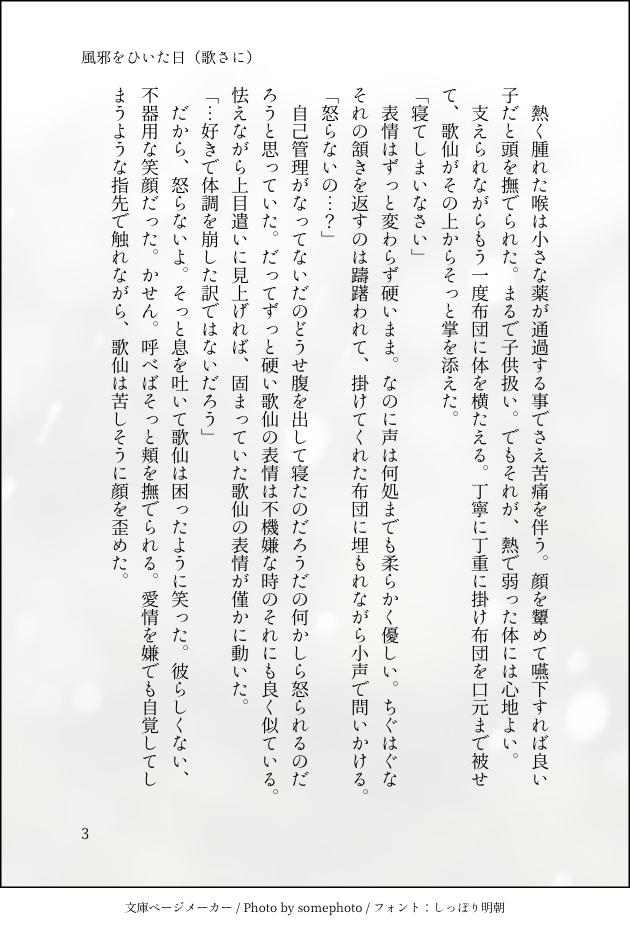 風邪をひいた日（歌さに）

熱く腫れた喉は小さな薬が通過する事でさえ苦痛を伴う。顔を顰めて嚥下すれば良い子だと頭を撫でられた。まるで子供扱い。でもそれが、熱で弱った体には心地よい。

支えられながらもう一度布団に体を横たえる。丁寧に丁重に掛け布団を口元まで被せて、歌仙がその上からそっと掌を添えた。

「寝てしまいなさい」

表情はずっと変わらず硬いまま。なのに声は何処までも柔らかく優しい。ちぐはぐなそれの頷きを返すのは躊躇われて、掛けてくれた布団に埋もれながら小声で問いかける。

「怒らないの…？」

自己管理がなってないだのどうせ腹を出して寝たのだろうだの何かしら怒られるのだろうと思っていた。だってずっと硬い歌仙の表情は不機嫌な時のそれにも良く似ている。怯えながら上目遣いに見上げれば、固まっていた歌仙の表情が僅かに動いた。

「…好きで体調を崩した訳ではないだろう」

だから、怒らないよ。そっと息を吐いて歌仙は困ったように笑った。彼らしくない、不器用な笑顔だった。かせん。呼べばそっと頬を撫でられる。愛情を嫌でも自覚してしまうような指先で触れながら、歌仙は苦しそうに顔を歪めた。

3

文庫ページメーカー / Photo by somephoto / フォント：しっぽり明朝